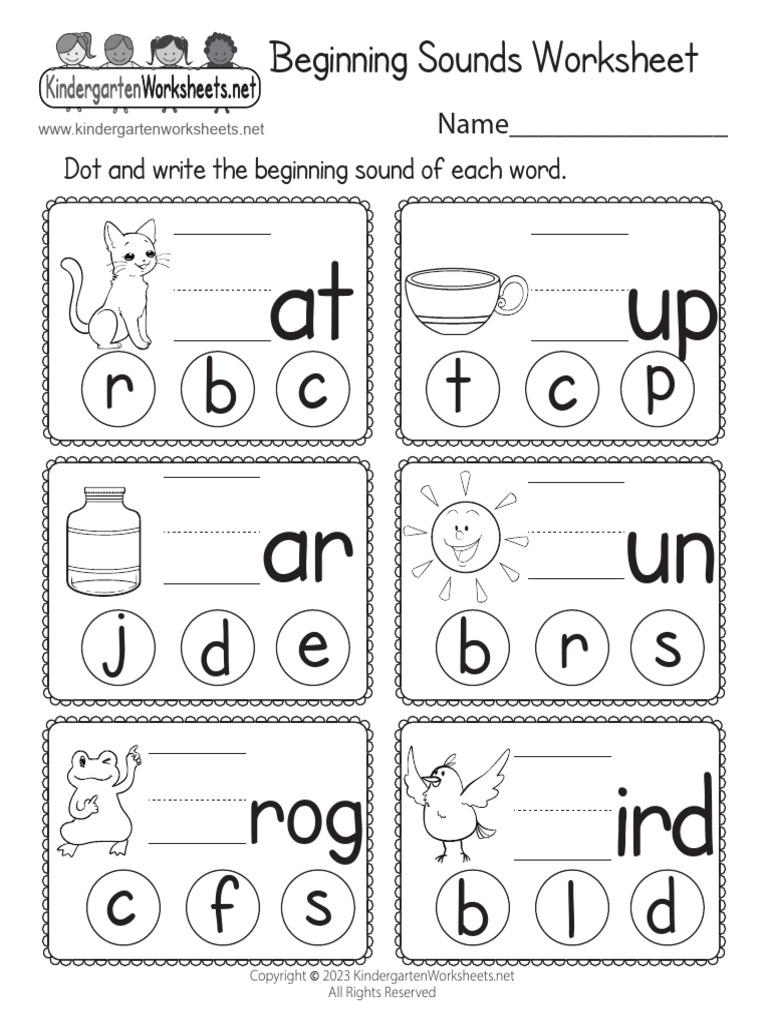 KindergartenWorksheets.net

www.kindergartenworksheets.net

Beginning Sounds Worksheet

Name________________

Dot and write the beginning sound of each word.

____at
r b c

____up
t c p

____ar
j d e

____un
b r s

____rog
c f s

____ird
b l d

Copyright © 2023 KindergartenWorksheets.net
All Rights Reserved